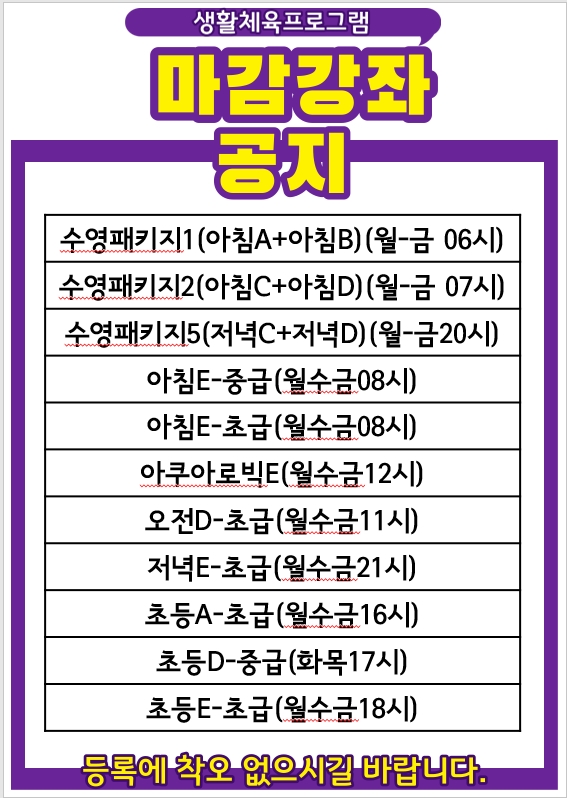 생활체육프로그램

마감강좌
공지

수영패키지1(아침A+아침B)(월-금 06시)

수영패키지2(아침C+아침D)(월-금 07시)

수영패키지5(저녁C+저녁D)(월-금20시)

아침E-중급(월수금08시)

아침E-초급(월수금08시)

아쿠아로빅E(월수금12시)

오전D-초급(월수금11시)

저녁E-초급(월수금21시)

초등A-초급(월수금16시)

초등D-중급(화목17시)

초등E-초급(월수금18시)

등록에 착오 없으시길 바랍니다.